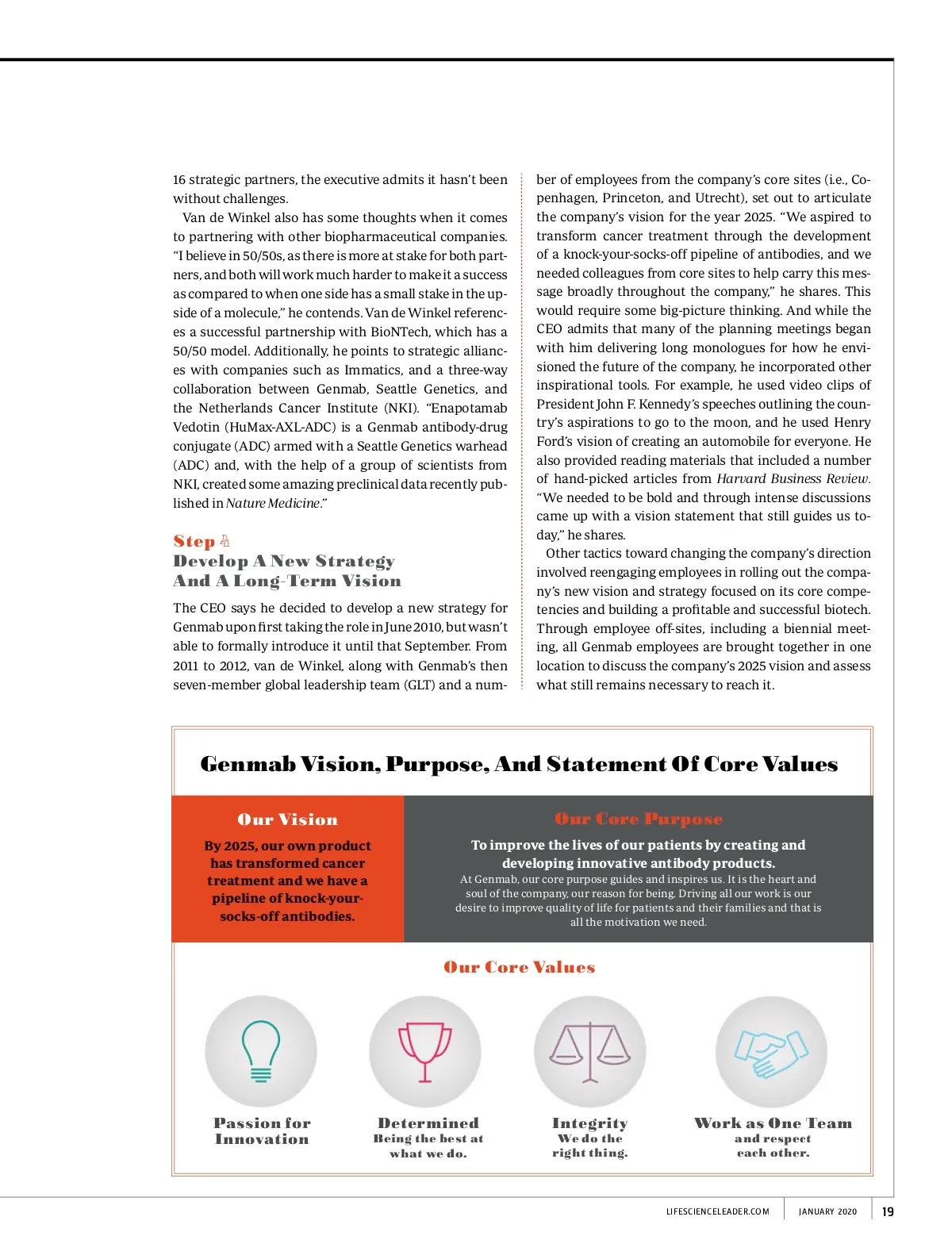 16 strategic partners, the executive admits it hasn't been without challenges.

Van de Winkel also has some thoughts when it comes to partnering with other biopharmaceutical companies. "I believe in 50/50s, as there is more at stake for both partners, and both will work much harder to make it a success as compared to when one side has a small stake in the upside of a molecule," he contends. Van de Winkel references a successful partnership with BioNTech, which has a 50/50 model. Additionally, he points to strategic alliances with companies such as Immatics, and a three-way collaboration between Genmab, Seattle Genetics, and the Netherlands Cancer Institute (NKI). "Enapotamab Vedotin (HuMax-AXL-ADC) is a Genmab antibody-drug conjugate (ADC) armed with a Seattle Genetics warhead (ADC) and, with the help of a group of scientists from NKI, created some amazing preclinical data recently published in Nature Medicine."

Step 4
Develop A New Strategy And A Long-Term Vision

The CEO says he decided to develop a new strategy for Genmab upon first taking the role in June 2010, but wasn't able to formally introduce it until that September. From 2011 to 2012, van de Winkel, along with Genmab's then seven-member global leadership team (GLT) and a number of employees from the company's core sites (i.e., Copenhagen, Princeton, and Utrecht), set out to articulate the company's vision for the year 2025. "We aspired to transform cancer treatment through the development of a knock-your-socks-off pipeline of antibodies, and we needed colleagues from core sites to help carry this message broadly throughout the company," he shares. This would require some big-picture thinking. And while the CEO admits that many of the planning meetings began with him delivering long monologues for how he envisioned the future of the company, he incorporated other inspirational tools. For example, he used video clips of President John F. Kennedy's speeches outlining the country's aspirations to go to the moon, and he used Henry Ford's vision of creating an automobile for everyone. He also provided reading materials that included a number of hand-picked articles from Harvard Business Review. "We needed to be bold and through intense discussions came up with a vision statement that still guides us today," he shares.

Other tactics toward changing the company's direction involved reengaging employees in rolling out the company's new vision and strategy focused on its core competencies and building a profitable and successful biotech. Through employee off-sites, including a biennial meeting, all Genmab employees are brought together in one location to discuss the company's 2025 vision and assess what still remains necessary to reach it.

Genmab Vision, Purpose, And Statement Of Core Values

Our Vision
By 2025, our own product has transformed cancer treatment and we have a pipeline of knock-your-socks-off antibodies.

Our Core Purpose
To improve the lives of our patients by creating and developing innovative antibody products.
At Genmab, our core purpose guides and inspires us. It is the heart and soul of the company, our reason for being. Driving all our work is our desire to improve quality of life for patients and their families and that is all the motivation we need.

Our Core Values

Passion for Innovation

Determined
Being the best at what we do.

Integrity
We do the right thing.

Work as One Team
and respect each other.

LIFESCIENCELEADER.COM JANUARY 2020 19